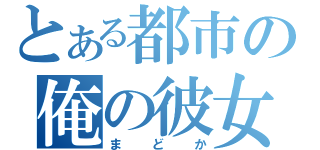 とある都市の
俺の彼女
まどか